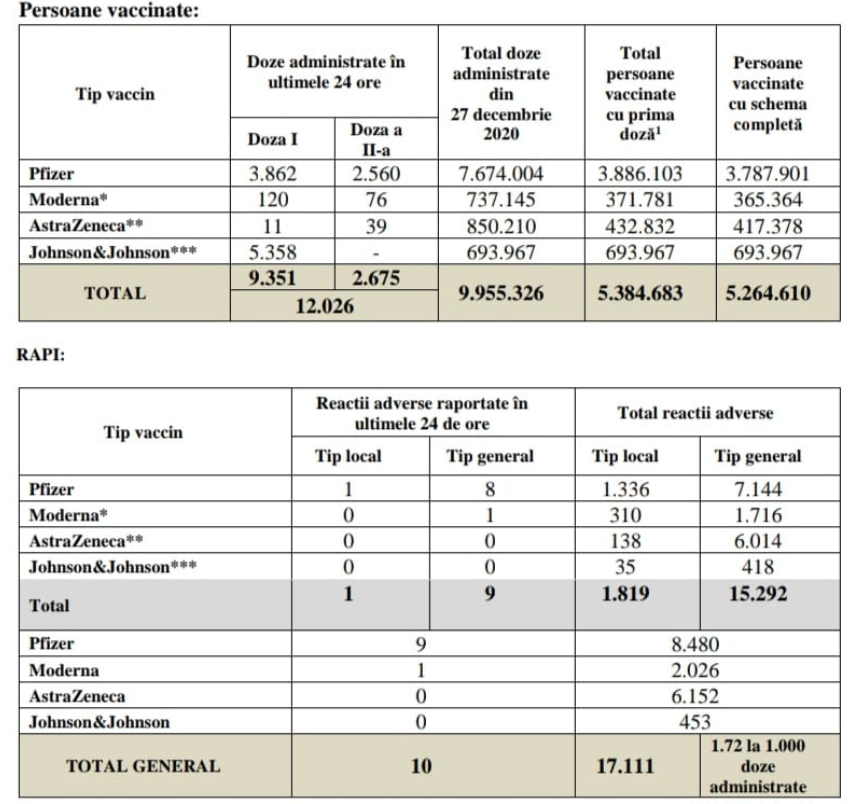 Persoane vaccinate:

| Tip vaccin | Doze administrate în ultimele 24 ore | | Total doze administrate din 27 decembrie 2020 | Total persoane vaccinate cu prima doză$^{1}$ | Persoane vaccinate cu schema completă |
|---|---|---|---|---|---|
| | Doza I | Doza a II-a | | | |
| Pfizer | 3.862 | 2.560 | 7.674.004 | 3.886.103 | 3.787.901 |
| Moderna* | 120 | 76 | 737.145 | 371.781 | 365.364 |
| AstraZeneca** | 11 | 39 | 850.210 | 432.832 | 417.378 |
| Johnson&Johnson*** | 5.358 | - | 693.967 | 693.967 | 693.967 |
| TOTAL | 9.351 | 2.675 | 9.955.326 | 5.384.683 | 5.264.610 |
| | 12.026 | | | | |

RAPI:

| Tip vaccin | Reactii adverse raportate în ultimele 24 de ore | | Total reactii adverse | |
|---|---|---|---|---|
| | Tip local | Tip general | Tip local | Tip general |
| Pfizer | 1 | 8 | 1.336 | 7.144 |
| Moderna* | 0 | 1 | 310 | 1.716 |
| AstraZeneca** | 0 | 0 | 138 | 6.014 |
| Johnson&Johnson*** | 0 | 0 | 35 | 418 |
| Total | 1 | 9 | 1.819 | 15.292 |
| Pfizer | 9 | | 8.480 | |
| Moderna | 1 | | 2.026 | |
| AstraZeneca | 0 | | 6.152 | |
| Johnson&Johnson | 0 | | 453 | |
| TOTAL GENERAL | 10 | | 17.111 | 1.72 la 1.000 doze administrate |